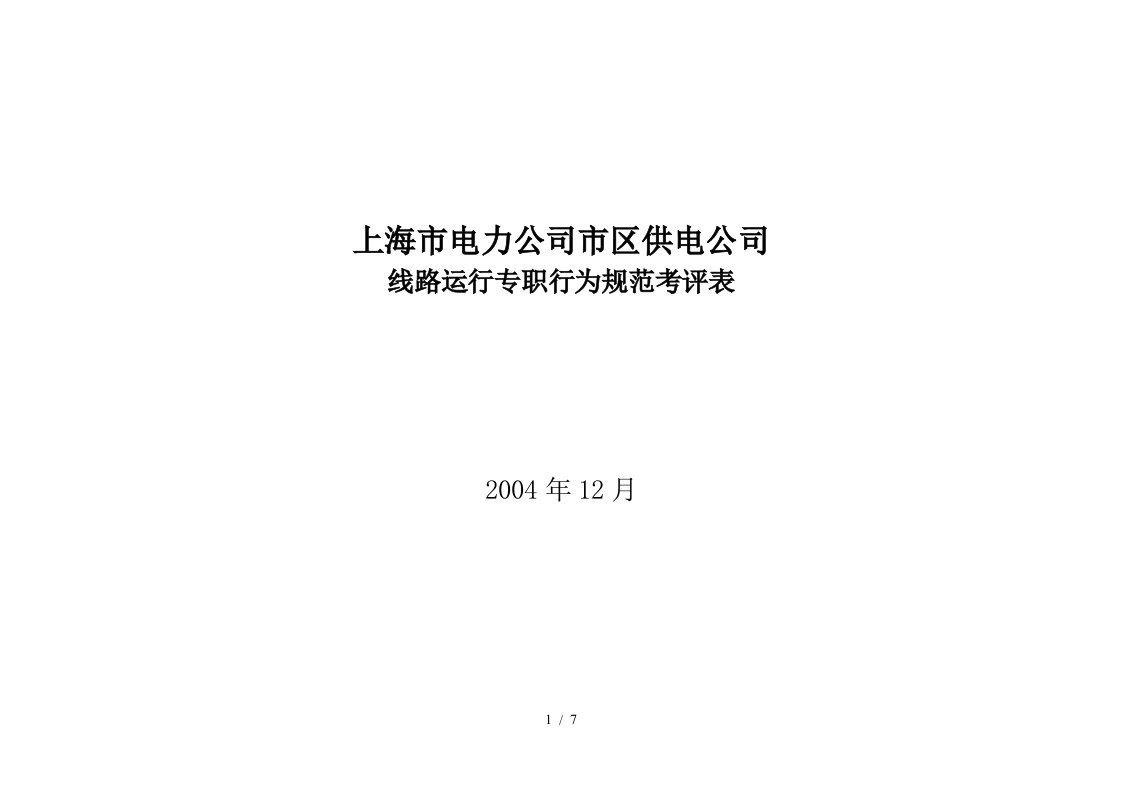 上海市电力公司市区供电公司
线路运行专职行为规范考评表

2004 年 12 月

1 / 7